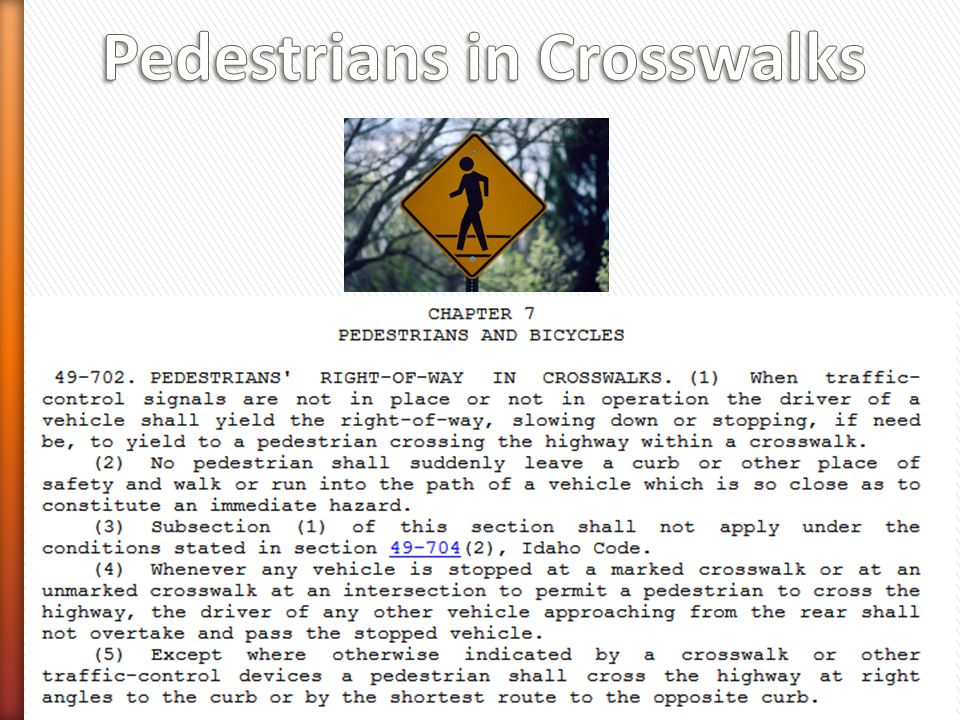 Pedestrians in Crosswalks

CHAPTER 7
PEDESTRIANS AND BICYCLES

49-702. PEDESTRIANS' RIGHT-OF-WAY IN CROSSWALKS. (1) When traffic-control signals are not in place or not in operation the driver of a vehicle shall yield the right-of-way, slowing down or stopping, if need be, to yield to a pedestrian crossing the highway within a crosswalk.

(2) No pedestrian shall suddenly leave a curb or other place of safety and walk or run into the path of a vehicle which is so close as to constitute an immediate hazard.

(3) Subsection (1) of this section shall not apply under the conditions stated in section 49-704(2), Idaho Code.

(4) Whenever any vehicle is stopped at a marked crosswalk or at an unmarked crosswalk at an intersection to permit a pedestrian to cross the highway, the driver of any other vehicle approaching from the rear shall not overtake and pass the stopped vehicle.

(5) Except where otherwise indicated by a crosswalk or other traffic-control devices a pedestrian shall cross the highway at right angles to the curb or by the shortest route to the opposite curb.